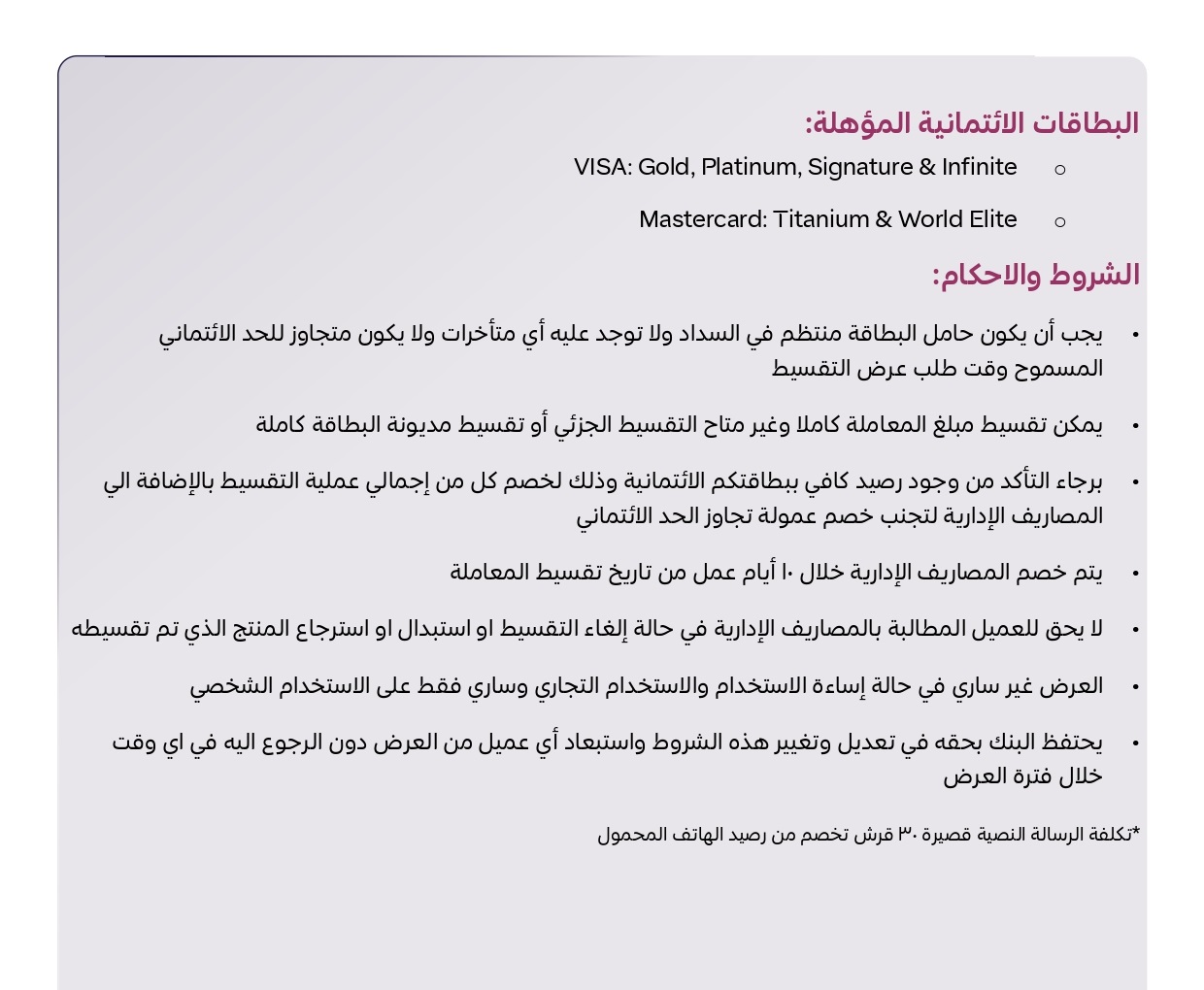 البطاقات الائتمانية المؤهلة:

○ VISA: Gold, Platinum, Signature & Infinite

○ Mastercard: Titanium & World Elite

الشروط والاحكام:

• يجب أن يكون حامل البطاقة منتظم في السداد ولا توجد عليه أي متأخرات ولا يكون متجاوز للحد الائتماني المسموح وقت طلب عرض التقسيط

• يمكن تقسيط مبلغ المعاملة كاملا وغير متاح التقسيط الجزئي أو تقسيط مديونة البطاقة كاملة

• برجاء التأكد من وجود رصيد كافي ببطاقتكم الائتمانية وذلك لخصم كل من إجمالي عملية التقسيط بالإضافة الي المصاريف الإدارية لتجنب خصم عمولة تجاوز الحد الائتماني

• يتم خصم المصاريف الإدارية خلال ١٠ أيام عمل من تاريخ تقسيط المعاملة

• لا يحق للعميل المطالبة بالمصاريف الإدارية في حالة إلغاء التقسيط او استبدال او استرجاع المنتج الذي تم تقسيطه

• العرض غير ساري في حالة إساءة الاستخدام والاستخدام التجاري وساري فقط على الاستخدام الشخصي

• يحتفظ البنك بحقه في تعديل وتغيير هذه الشروط واستبعاد أي عميل من العرض دون الرجوع اليه في اي وقت خلال فترة العرض

*تكلفة الرسالة النصية قصيرة ٣٠ قرش تخصم من رصيد الهاتف المحمول